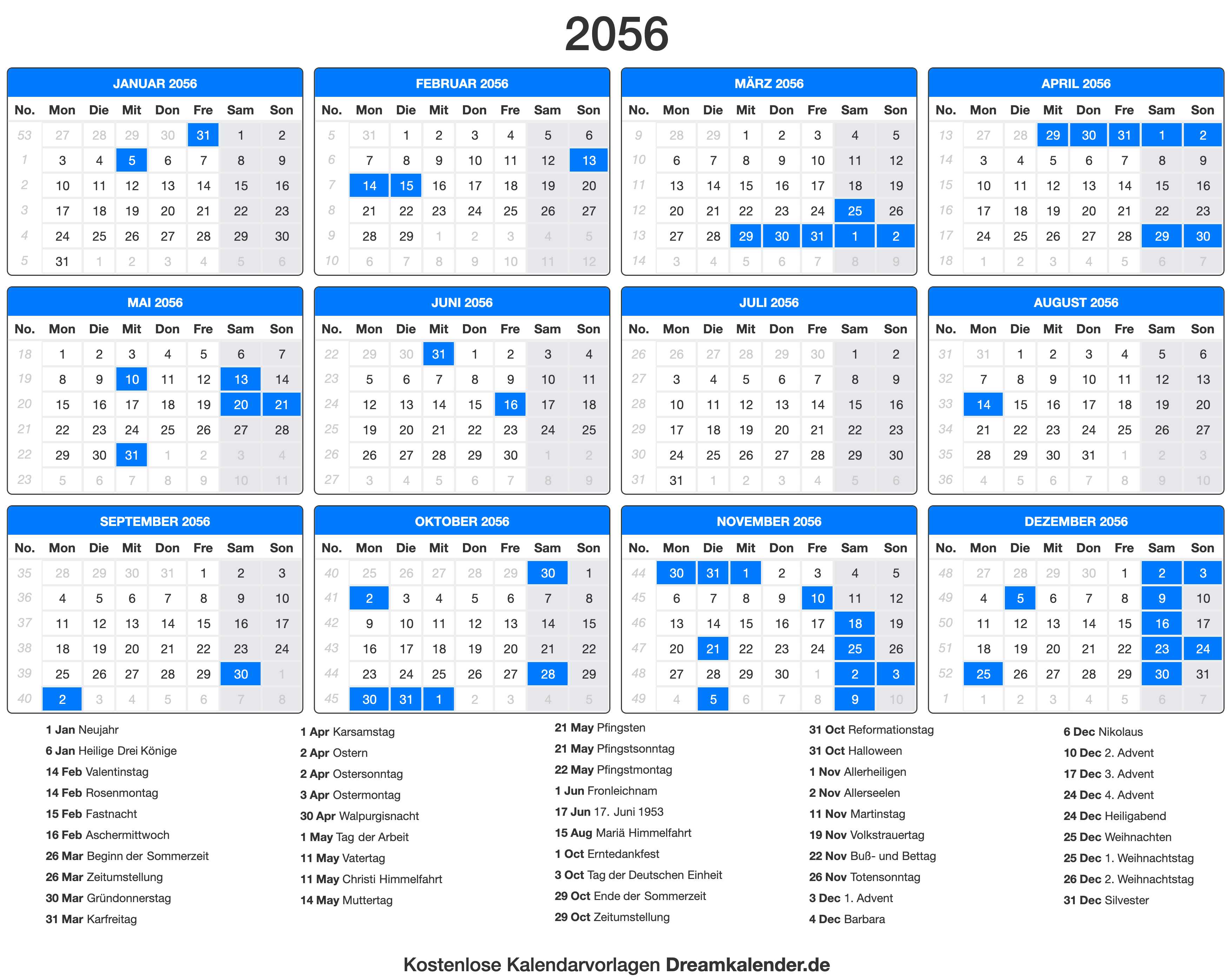 2056

JANUAR 2056

| No. | Mon | Die | Mit | Don | Fre | Sam | Son |
|---|---|---|---|---|---|---|---|
| 53 | 27 | 28 | 29 | 30 | 31 | 1 | 2 |
| 1 | 3 | 4 | 5 | 6 | 7 | 8 | 9 |
| 2 | 10 | 11 | 12 | 13 | 14 | 15 | 16 |
| 3 | 17 | 18 | 19 | 20 | 21 | 22 | 23 |
| 4 | 24 | 25 | 26 | 27 | 28 | 29 | 30 |
| 5 | 31 | 1 | 2 | 3 | 4 | 5 | 6 |

FEBRUAR 2056

| No. | Mon | Die | Mit | Don | Fre | Sam | Son |
|---|---|---|---|---|---|---|---|
| 5 | 31 | 1 | 2 | 3 | 4 | 5 | 6 |
| 6 | 7 | 8 | 9 | 10 | 11 | 12 | 13 |
| 7 | 14 | 15 | 16 | 17 | 18 | 19 | 20 |
| 8 | 21 | 22 | 23 | 24 | 25 | 26 | 27 |
| 9 | 28 | 29 | 1 | 2 | 3 | 4 | 5 |
| 10 | 6 | 7 | 8 | 9 | 10 | 11 | 12 |

MÄRZ 2056

| No. | Mon | Die | Mit | Don | Fre | Sam | Son |
|---|---|---|---|---|---|---|---|
| 9 | 28 | 29 | 1 | 2 | 3 | 4 | 5 |
| 10 | 6 | 7 | 8 | 9 | 10 | 11 | 12 |
| 11 | 13 | 14 | 15 | 16 | 17 | 18 | 19 |
| 12 | 20 | 21 | 22 | 23 | 24 | 25 | 26 |
| 13 | 27 | 28 | 29 | 30 | 31 | 1 | 2 |
| 14 | 3 | 4 | 5 | 6 | 7 | 8 | 9 |

APRIL 2056

| No. | Mon | Die | Mit | Don | Fre | Sam | Son |
|---|---|---|---|---|---|---|---|
| 13 | 27 | 28 | 29 | 30 | 31 | 1 | 2 |
| 14 | 3 | 4 | 5 | 6 | 7 | 8 | 9 |
| 15 | 10 | 11 | 12 | 13 | 14 | 15 | 16 |
| 16 | 17 | 18 | 19 | 20 | 21 | 22 | 23 |
| 17 | 24 | 25 | 26 | 27 | 28 | 29 | 30 |
| 18 | 1 | 2 | 3 | 4 | 5 | 6 | 7 |

MAI 2056

| No. | Mon | Die | Mit | Don | Fre | Sam | Son |
|---|---|---|---|---|---|---|---|
| 18 | 1 | 2 | 3 | 4 | 5 | 6 | 7 |
| 19 | 8 | 9 | 10 | 11 | 12 | 13 | 14 |
| 20 | 15 | 16 | 17 | 18 | 19 | 20 | 21 |
| 21 | 22 | 23 | 24 | 25 | 26 | 27 | 28 |
| 22 | 29 | 30 | 31 | 1 | 2 | 3 | 4 |
| 23 | 5 | 6 | 7 | 8 | 9 | 10 | 11 |

JUNI 2056

| No. | Mon | Die | Mit | Don | Fre | Sam | Son |
|---|---|---|---|---|---|---|---|
| 22 | 29 | 30 | 31 | 1 | 2 | 3 | 4 |
| 23 | 5 | 6 | 7 | 8 | 9 | 10 | 11 |
| 24 | 12 | 13 | 14 | 15 | 16 | 17 | 18 |
| 25 | 19 | 20 | 21 | 22 | 23 | 24 | 25 |
| 26 | 26 | 27 | 28 | 29 | 30 | 1 | 2 |
| 27 | 3 | 4 | 5 | 6 | 7 | 8 | 9 |

JULI 2056

| No. | Mon | Die | Mit | Don | Fre | Sam | Son |
|---|---|---|---|---|---|---|---|
| 26 | 26 | 27 | 28 | 29 | 30 | 1 | 2 |
| 27 | 3 | 4 | 5 | 6 | 7 | 8 | 9 |
| 28 | 10 | 11 | 12 | 13 | 14 | 15 | 16 |
| 29 | 17 | 18 | 19 | 20 | 21 | 22 | 23 |
| 30 | 24 | 25 | 26 | 27 | 28 | 29 | 30 |
| 31 | 31 | 1 | 2 | 3 | 4 | 5 | 6 |

AUGUST 2056

| No. | Mon | Die | Mit | Don | Fre | Sam | Son |
|---|---|---|---|---|---|---|---|
| 31 | 31 | 1 | 2 | 3 | 4 | 5 | 6 |
| 32 | 7 | 8 | 9 | 10 | 11 | 12 | 13 |
| 33 | 14 | 15 | 16 | 17 | 18 | 19 | 20 |
| 34 | 21 | 22 | 23 | 24 | 25 | 26 | 27 |
| 35 | 28 | 29 | 30 | 31 | 1 | 2 | 3 |
| 36 | 4 | 5 | 6 | 7 | 8 | 9 | 10 |

SEPTEMBER 2056

| No. | Mon | Die | Mit | Don | Fre | Sam | Son |
|---|---|---|---|---|---|---|---|
| 35 | 28 | 29 | 30 | 31 | 1 | 2 | 3 |
| 36 | 4 | 5 | 6 | 7 | 8 | 9 | 10 |
| 37 | 11 | 12 | 13 | 14 | 15 | 16 | 17 |
| 38 | 18 | 19 | 20 | 21 | 22 | 23 | 24 |
| 39 | 25 | 26 | 27 | 28 | 29 | 30 | 1 |
| 40 | 2 | 3 | 4 | 5 | 6 | 7 | 8 |

OKTOBER 2056

| No. | Mon | Die | Mit | Don | Fre | Sam | Son |
|---|---|---|---|---|---|---|---|
| 40 | 25 | 26 | 27 | 28 | 29 | 30 | 1 |
| 41 | 2 | 3 | 4 | 5 | 6 | 7 | 8 |
| 42 | 9 | 10 | 11 | 12 | 13 | 14 | 15 |
| 43 | 16 | 17 | 18 | 19 | 20 | 21 | 22 |
| 44 | 23 | 24 | 25 | 26 | 27 | 28 | 29 |
| 45 | 30 | 31 | 1 | 2 | 3 | 4 | 5 |

NOVEMBER 2056

| No. | Mon | Die | Mit | Don | Fre | Sam | Son |
|---|---|---|---|---|---|---|---|
| 44 | 30 | 31 | 1 | 2 | 3 | 4 | 5 |
| 45 | 6 | 7 | 8 | 9 | 10 | 11 | 12 |
| 46 | 13 | 14 | 15 | 16 | 17 | 18 | 19 |
| 47 | 20 | 21 | 22 | 23 | 24 | 25 | 26 |
| 48 | 27 | 28 | 29 | 30 | 1 | 2 | 3 |
| 49 | 4 | 5 | 6 | 7 | 8 | 9 | 10 |

DEZEMBER 2056

| No. | Mon | Die | Mit | Don | Fre | Sam | Son |
|---|---|---|---|---|---|---|---|
| 48 | 27 | 28 | 29 | 30 | 1 | 2 | 3 |
| 49 | 4 | 5 | 6 | 7 | 8 | 9 | 10 |
| 50 | 11 | 12 | 13 | 14 | 15 | 16 | 17 |
| 51 | 18 | 19 | 20 | 21 | 22 | 23 | 24 |
| 52 | 25 | 26 | 27 | 28 | 29 | 30 | 31 |
| 1 | 1 | 2 | 3 | 4 | 5 | 6 | 7 |

1 Jan Neujahr
6 Jan Heilige Drei Könige
14 Feb Valentinstag
14 Feb Rosenmontag
15 Feb Fastnacht
16 Feb Aschermittwoch
26 Mar Beginn der Sommerzeit
26 Mar Zeitumstellung
30 Mar Gründonnerstag
31 Mar Karfreitag

1 Apr Karsamstag
2 Apr Ostern
2 Apr Ostersonntag
3 Apr Ostermontag
30 Apr Walpurgisnacht
1 May Tag der Arbeit
11 May Vatertag
11 May Christi Himmelfahrt
14 May Muttertag

21 May Pfingsten
21 May Pfingstsonntag
22 May Pfingstmontag
1 Jun Fronleichnam
17 Jun 17. Juni 1953
15 Aug Mariä Himmelfahrt
1 Oct Erntedankfest
3 Oct Tag der Deutschen Einheit
29 Oct Ende der Sommerzeit
29 Oct Zeitumstellung

31 Oct Reformationstag
31 Oct Halloween
1 Nov Allerheiligen
2 Nov Allerseelen
11 Nov Martinstag
19 Nov Volkstrauertag
22 Nov Buß- und Bettag
26 Nov Totensonntag
3 Dec 1. Advent
4 Dec Barbara

6 Dec Nikolaus
10 Dec 2. Advent
17 Dec 3. Advent
24 Dec 4. Advent
24 Dec Heiligabend
25 Dec Weihnachten
25 Dec 1. Weihnachtstag
26 Dec 2. Weihnachtstag
31 Dec Silvester

Kostenlose Kalendarvorlagen Dreamkalender.de